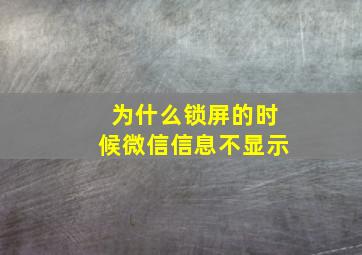 为什么锁屏的时候微信信息不显示